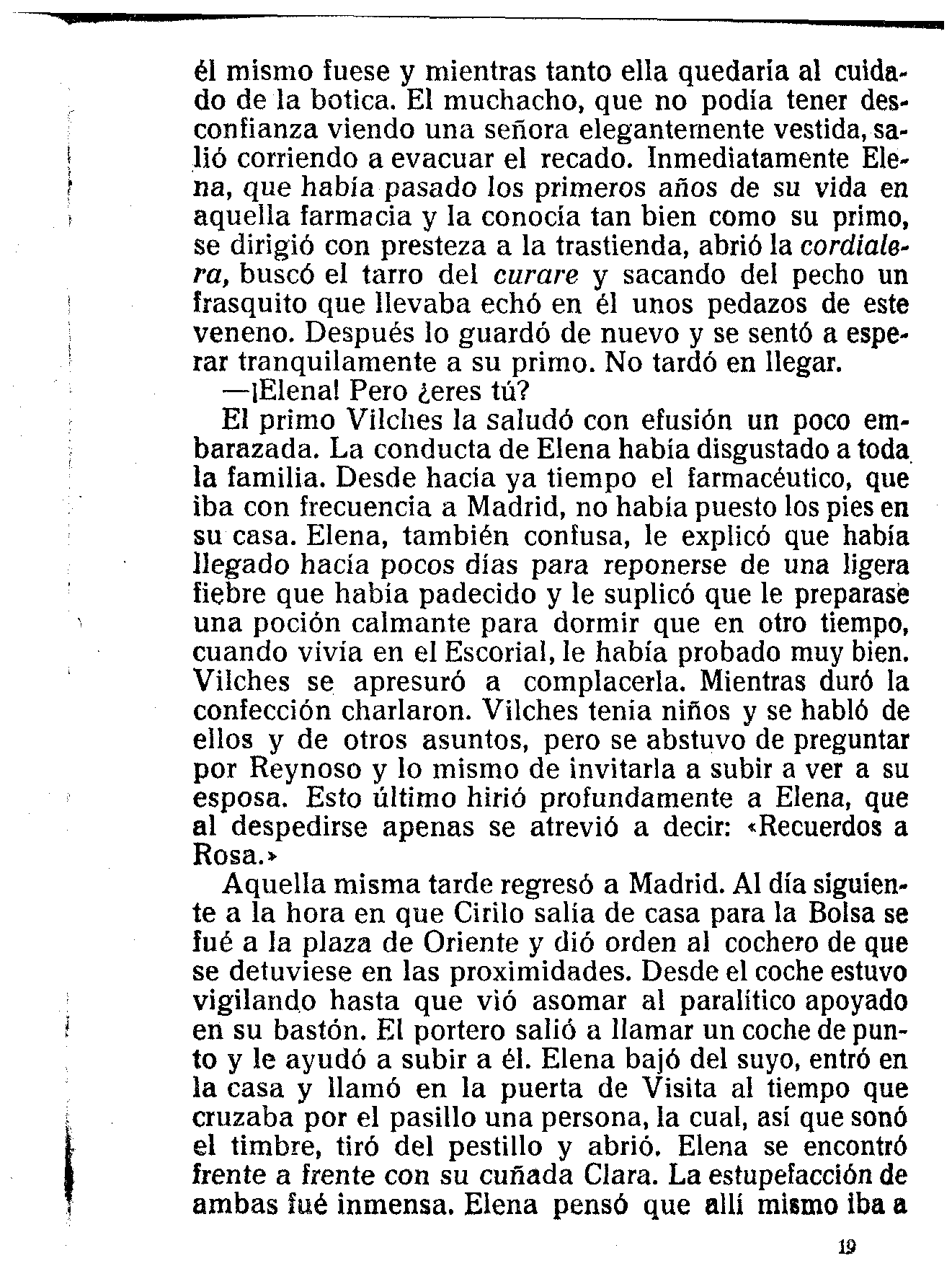 él mismo fuese y mientras tanto ella quedaría al cuidado de la botica. El muchacho, que no podía tener desconfianza viendo una señora elegantemente vestida, salió corriendo a evacuar el recado. Inmediatamente Elena, que había pasado los primeros años de su vida en aquella farmacia y la conocía tan bien como su primo, se dirigió con presteza a la trastienda, abrió la cordialera, buscó el tarro del curare y sacando del pecho un frasquito que llevaba echó en él unos pedazos de este veneno. Después lo guardó de nuevo y se sentó a esperar tranquilamente a su primo. No tardó en llegar.

—¡Elena! Pero ¿eres tú?

El primo Vilches la saludó con efusión un poco embarazada. La conducta de Elena había disgustado a toda la familia. Desde hacía ya tiempo el farmacéutico, que iba con frecuencia a Madrid, no había puesto los pies en su casa. Elena, también confusa, le explicó que había llegado hacía pocos días para reponerse de una ligera fiebre que había padecido y le suplicó que le preparase una poción calmante para dormir que en otro tiempo, cuando vivía en el Escorial, le había probado muy bien. Vilches se apresuró a complacerla. Mientras duró la confección charlaron. Vilches tenía niños y se habló de ellos y de otros asuntos, pero se abstuvo de preguntar por Reynoso y lo mismo de invitarla a subir a ver a su esposa. Esto último hirió profundamente a Elena, que al despedirse apenas se atrevió a decir: «Recuerdos a Rosa.»

Aquella misma tarde regresó a Madrid. Al día siguiente a la hora en que Cirilo salía de casa para la Bolsa se fué a la plaza de Oriente y dió orden al cochero de que se detuviese en las proximidades. Desde el coche estuvo vigilando hasta que vió asomar al paralítico apoyado en su bastón. El portero salió a llamar un coche de punto y le ayudó a subir a él. Elena bajó del suyo, entró en la casa y llamó en la puerta de Visita al tiempo que cruzaba por el pasillo una persona, la cual, así que sonó el timbre, tiró del pestillo y abrió. Elena se encontró frente a frente con su cuñada Clara. La estupefacción de ambas fué inmensa. Elena pensó que allí mismo iba a

19